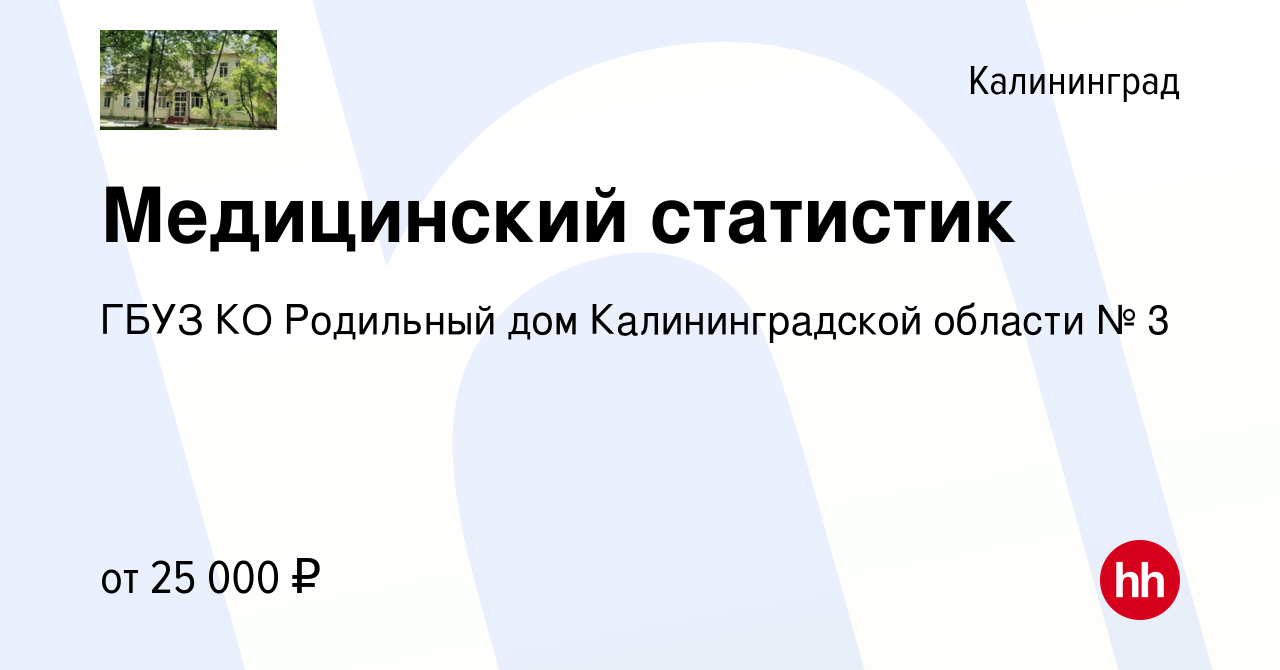 Калининград

Медицинский статистик

ГБУЗ КО Родильный дом Калининградской области № 3

от 25 000 ₽

hh